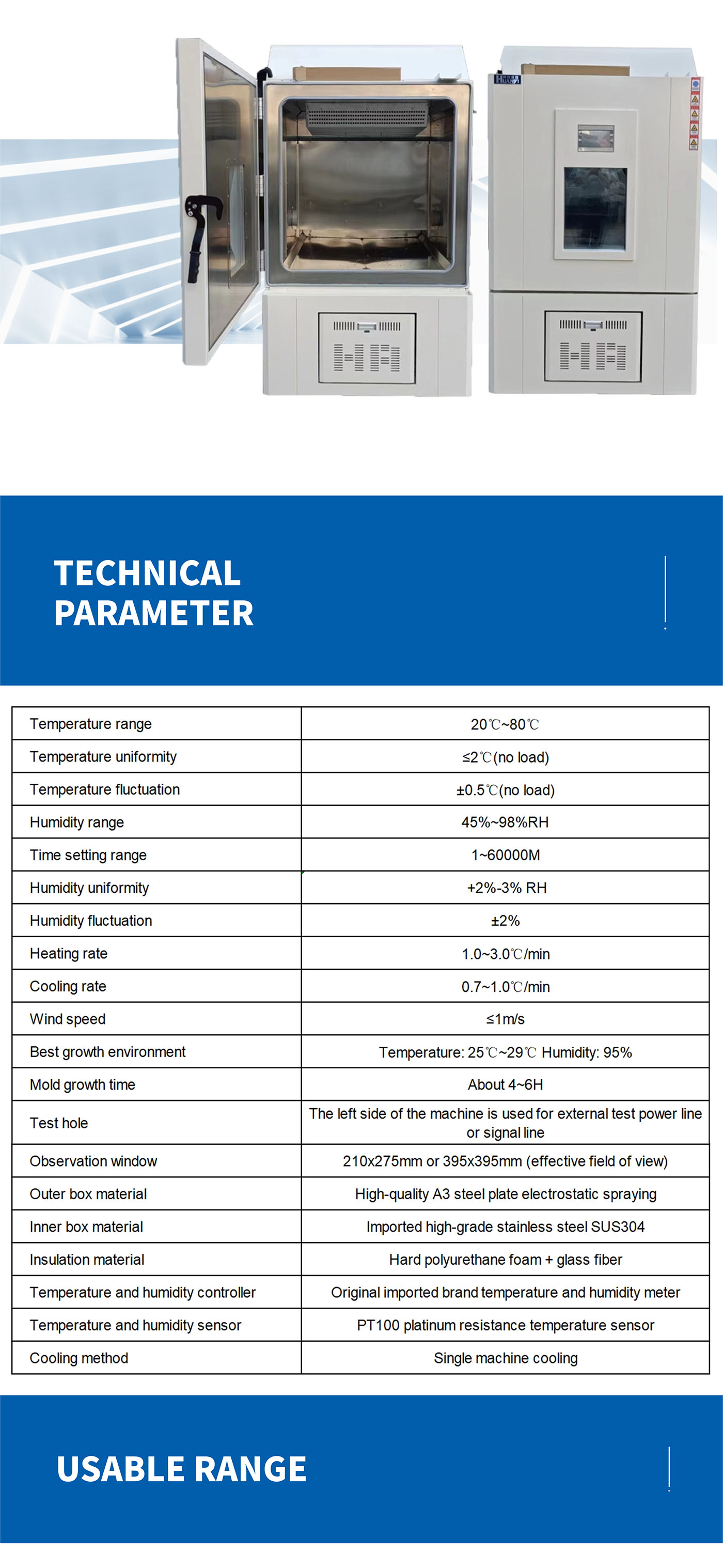 TECHNICAL PARAMETER

| Temperature range | 20℃~80℃ |
|---|---|
| Temperature uniformity | ≤2℃(no load) |
| Temperature fluctuation | ±0.5℃(no load) |
| Humidity range | 45%~98%RH |
| Time setting range | 1~60000M |
| Humidity uniformity | +2%-3% RH |
| Humidity fluctuation | ±2% |
| Heating rate | 1.0~3.0℃/min |
| Cooling rate | 0.7~1.0℃/min |
| Wind speed | ≤1m/s |
| Best growth environment | Temperature: 25℃~29℃ Humidity: 95% |
| Mold growth time | About 4~6H |
| Test hole | The left side of the machine is used for external test power line or signal line |
| Observation window | 210x275mm or 395x395mm (effective field of view) |
| Outer box material | High-quality A3 steel plate electrostatic spraying |
| Inner box material | Imported high-grade stainless steel SUS304 |
| Insulation material | Hard polyurethane foam + glass fiber |
| Temperature and humidity controller | Original imported brand temperature and humidity meter |
| Temperature and humidity sensor | PT100 platinum resistance temperature sensor |
| Cooling method | Single machine cooling |

USABLE RANGE